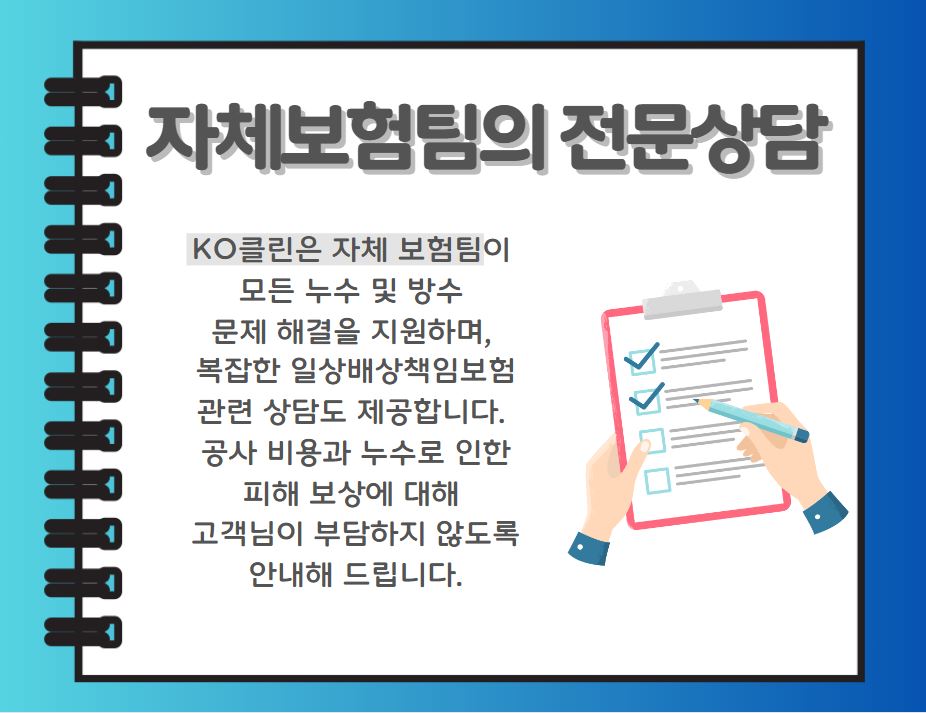 자체보험팀의 전문상담

KO클린은 자체 보험팀이 모든 누수 및 방수 문제 해결을 지원하며, 복잡한 일상배상책임보험 관련 상담도 제공합니다. 공사 비용과 누수로 인한 피해 보상에 대해 고객님이 부담하지 않도록 안내해 드립니다.